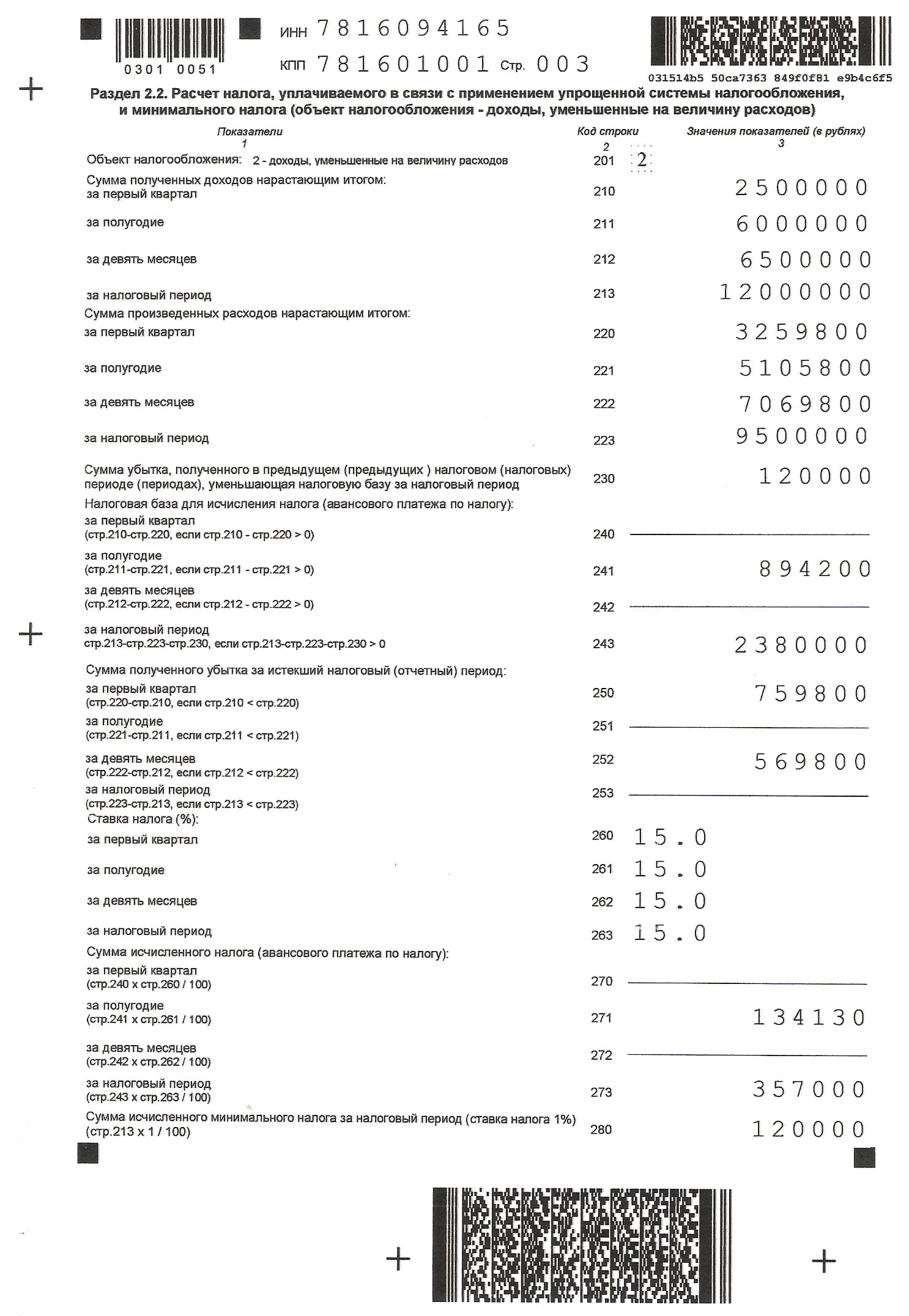 0301 0051

ИНН 7816094165

КПП 781601001 Стр. 003

031514b5 50ca7363 849f0f81 e9b4c6f5

Раздел 2.2. Расчет налога, уплачиваемого в связи с применением упрощенной системы налогообложения, и минимального налога (объект налогообложения - доходы, уменьшенные на величину расходов)

| Показатели 1 | Код строки 2 | Значения показателей (в рублях) 3 |
|---|---|---|
| Объект налогообложения: 2 - доходы, уменьшенные на величину расходов | 201 | 2 |
| Сумма полученных доходов нарастающим итогом: за первый квартал | 210 | 2500000 |
| за полугодие | 211 | 6000000 |
| за девять месяцев | 212 | 6500000 |
| за налоговый период | 213 | 12000000 |
| Сумма произведенных расходов нарастающим итогом: за первый квартал | 220 | 3259800 |
| за полугодие | 221 | 5105800 |
| за девять месяцев | 222 | 7069800 |
| за налоговый период | 223 | 9500000 |
| Сумма убытка, полученного в предыдущем (предыдущих ) налоговом (налоговых) периоде (периодах), уменьшающая налоговую базу за налоговый период | 230 | 120000 |
| Налоговая база для исчисления налога (авансового платежа по налогу): за первый квартал (стр.210-стр.220, если стр.210 - стр.220 > 0) | 240 | |
| за полугодие (стр.211-стр.221, если стр.211 - стр.221 > 0) | 241 | 894200 |
| за девять месяцев (стр.212-стр.222, если стр.212 - стр.222 > 0) | 242 | |
| за налоговый период стр.213-стр.223-стр.230, если стр.213-стр.223-стр.230 > 0 | 243 | 2380000 |
| Сумма полученного убытка за истекший налоговый (отчетный) период: за первый квартал (стр.220-стр.210, если стр.210 < стр.220) | 250 | 759800 |
| за полугодие (стр.221-стр.211, если стр.211 < стр.221) | 251 | |
| за девять месяцев (стр.222-стр.212, если стр.212 < стр.222) | 252 | 569800 |
| за налоговый период (стр.223-стр.213, если стр.213 < стр.223) | 253 | |
| Ставка налога (%): за первый квартал | 260 | 15.0 |
| за полугодие | 261 | 15.0 |
| за девять месяцев | 262 | 15.0 |
| за налоговый период | 263 | 15.0 |
| Сумма исчисленного налога (авансового платежа по налогу): за первый квартал (стр.240 х стр.260 / 100) | 270 | |
| за полугодие (стр.241 х стр.261 / 100) | 271 | 134130 |
| за девять месяцев (стр.242 х стр.262 / 100) | 272 | |
| за налоговый период (стр.243 х стр.263 / 100) | 273 | 357000 |
| Сумма исчисленного минимального налога за налоговый период (ставка налога 1%) (стр.213 х 1 / 100) | 280 | 120000 |